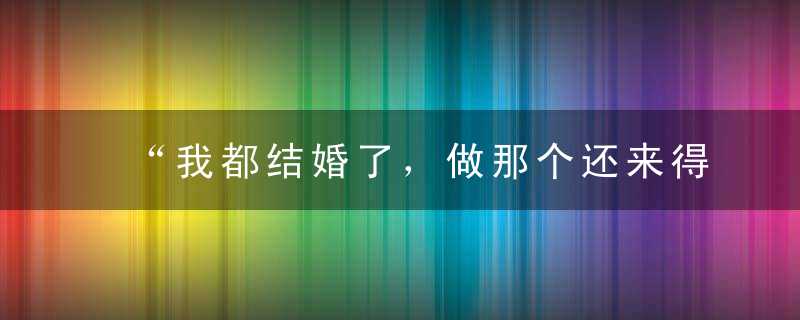 “我都结婚了，做那个还来得